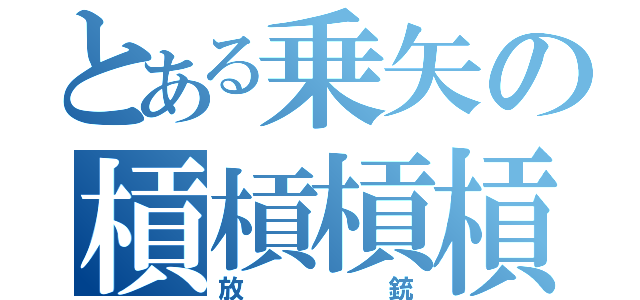 とある乗矢の
槓槓槓槓
放　　　銃